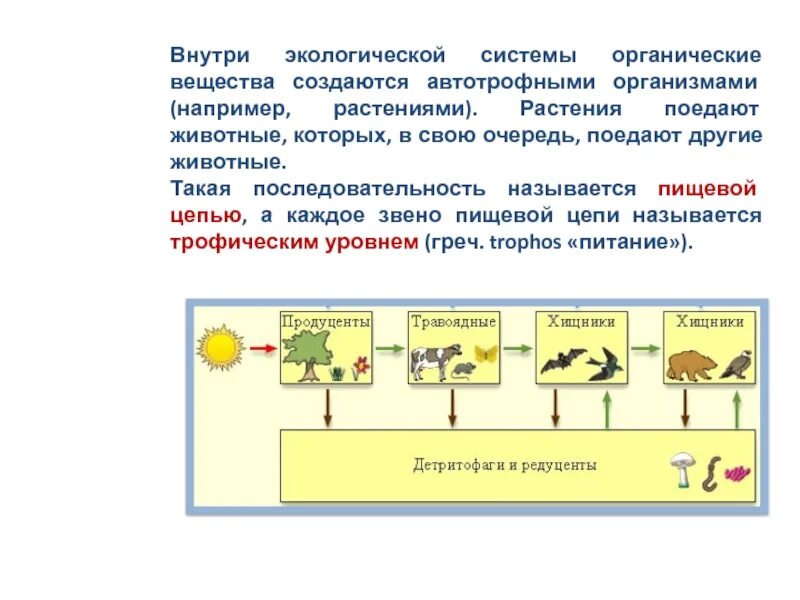 Внутри экологической системы органические вещества создаются автотрофными организмами (например, растениями). Растения поедают животные, которых, в свою очередь, поедают другие животные.
Такая последовательность называется пищевой цепью, а каждое звено пищевой цепи называется трофическим уровнем (греч. trophos «питание»).

Продуценты
Травоядные
Хищники
Хищники
Детритофаги и редуценты